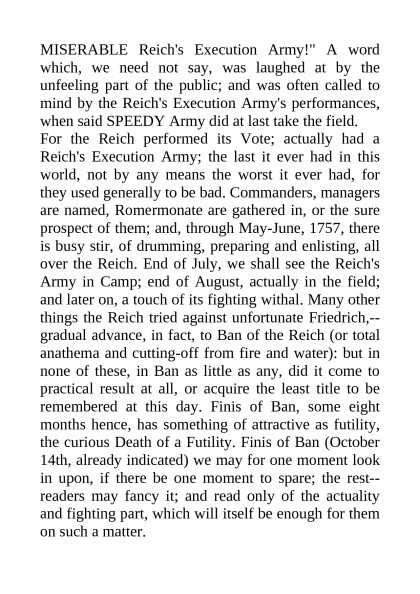 MISERABLE Reich's Execution Army!" A word which, we need not say, was laughed at by the unfeeling part of the public; and was often called to mind by the Reich's Execution Army's performances, when said SPEEDY Army did at last take the field.
For the Reich performed its Vote; actually had a Reich's Execution Army; the last it ever had in this world, not by any means the worst it ever had, for they used generally to be bad. Commanders, managers are named, Romermonate are gathered in, or the sure prospect of them; and, through May-June, 1757, there is busy stir, of drumming, preparing and enlisting, all over the Reich. End of July, we shall see the Reich's Army in Camp; end of August, actually in the field; and later on, a touch of its fighting withal. Many other things the Reich tried against unfortunate Friedrich,--gradual advance, in fact, to Ban of the Reich (or total anathema and cutting-off from fire and water): but in none of these, in Ban as little as any, did it come to practical result at all, or acquire the least title to be remembered at this day. Finis of Ban, some eight months hence, has something of attractive as futility, the curious Death of a Futility. Finis of Ban (October 14th, already indicated) we may for one moment look in upon, if there be one moment to spare; the rest--readers may fancy it; and read only of the actuality and fighting part, which will itself be enough for them on such a matter.